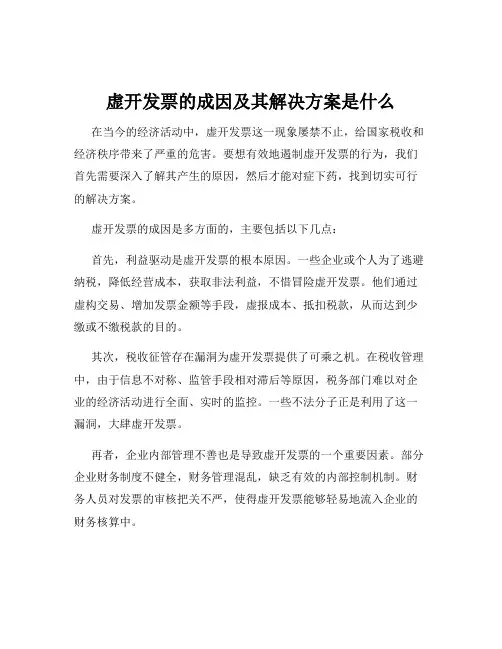 虚开发票的成因及其解决方案是什么

在当今的经济活动中，虚开发票这一现象屡禁不止，给国家税收和经济秩序带来了严重的危害。要想有效地遏制虚开发票的行为，我们首先需要深入了解其产生的原因，然后才能对症下药，找到切实可行的解决方案。

虚开发票的成因是多方面的，主要包括以下几点：

首先，利益驱动是虚开发票的根本原因。一些企业或个人为了逃避纳税，降低经营成本，获取非法利益，不惜冒险虚开发票。他们通过虚构交易、增加发票金额等手段，虚报成本、抵扣税款，从而达到少缴或不缴税款的目的。

其次，税收征管存在漏洞为虚开发票提供了可乘之机。在税收管理中，由于信息不对称、监管手段相对滞后等原因，税务部门难以对企业的经济活动进行全面、实时的监控。一些不法分子正是利用了这一漏洞，大肆虚开发票。

再者，企业内部管理不善也是导致虚开发票的一个重要因素。部分企业财务制度不健全，财务管理混乱，缺乏有效的内部控制机制。财务人员对发票的审核把关不严，使得虚开发票能够轻易地流入企业的财务核算中。